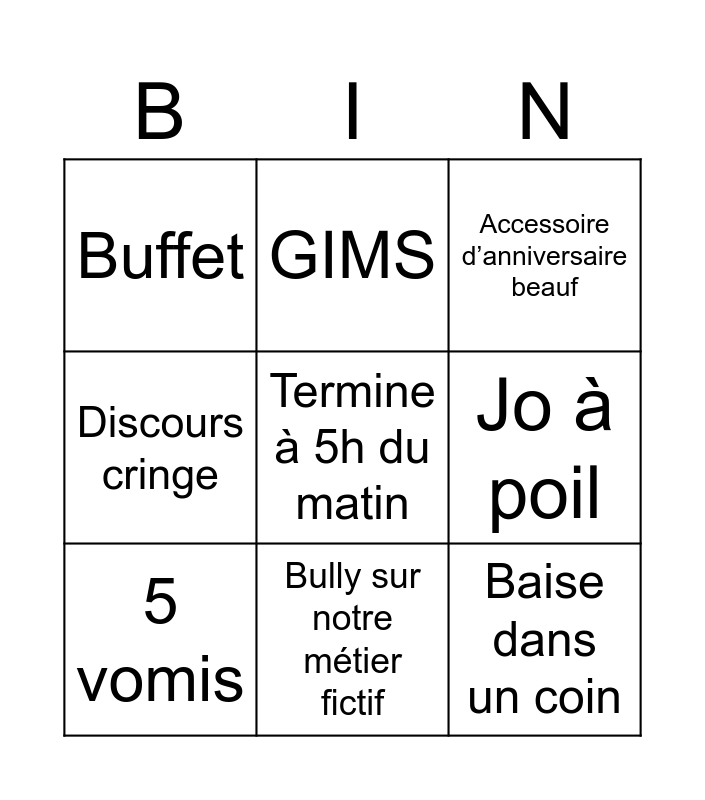 | B | I | N |
|---|---|---|
| Buffet | GIMS | Accessoire d'anniversaire beauf |
| Discours cringe | Termine à 5h du matin | Jo à poil |
| 5 vomis | Bully sur notre métier fictif | Baise dans un coin |